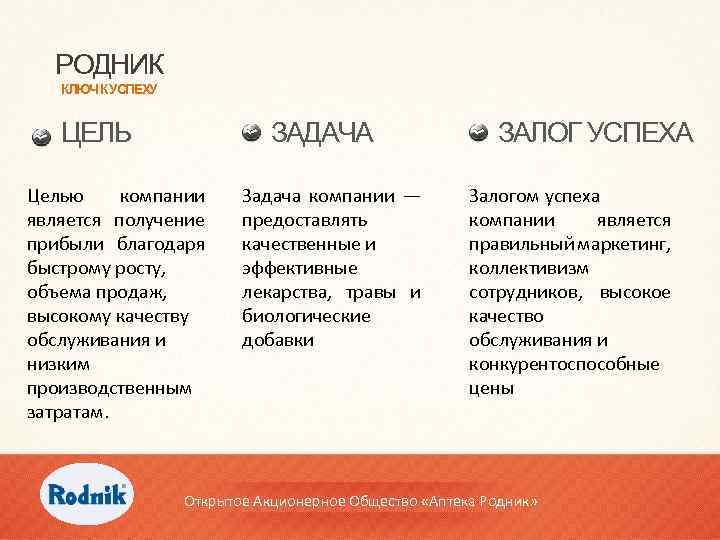 РОДНИК
КЛЮЧ К УСПЕХУ

ЦЕЛЬ

Целью компании является получение прибыли благодаря быстрому росту, объема продаж, высокому качеству обслуживания и низким производственным затратам.

ЗАДАЧА

Задача компании — предоставлять качественные и эффективные лекарства, травы и биологические добавки

ЗАЛОГ УСПЕХА

Залогом успеха компании является правильный маркетинг, коллективизм сотрудников, высокое качество обслуживания и конкурентоспособные цены

Rodnik

Открытое Акционерное Общество «Аптека Родник»